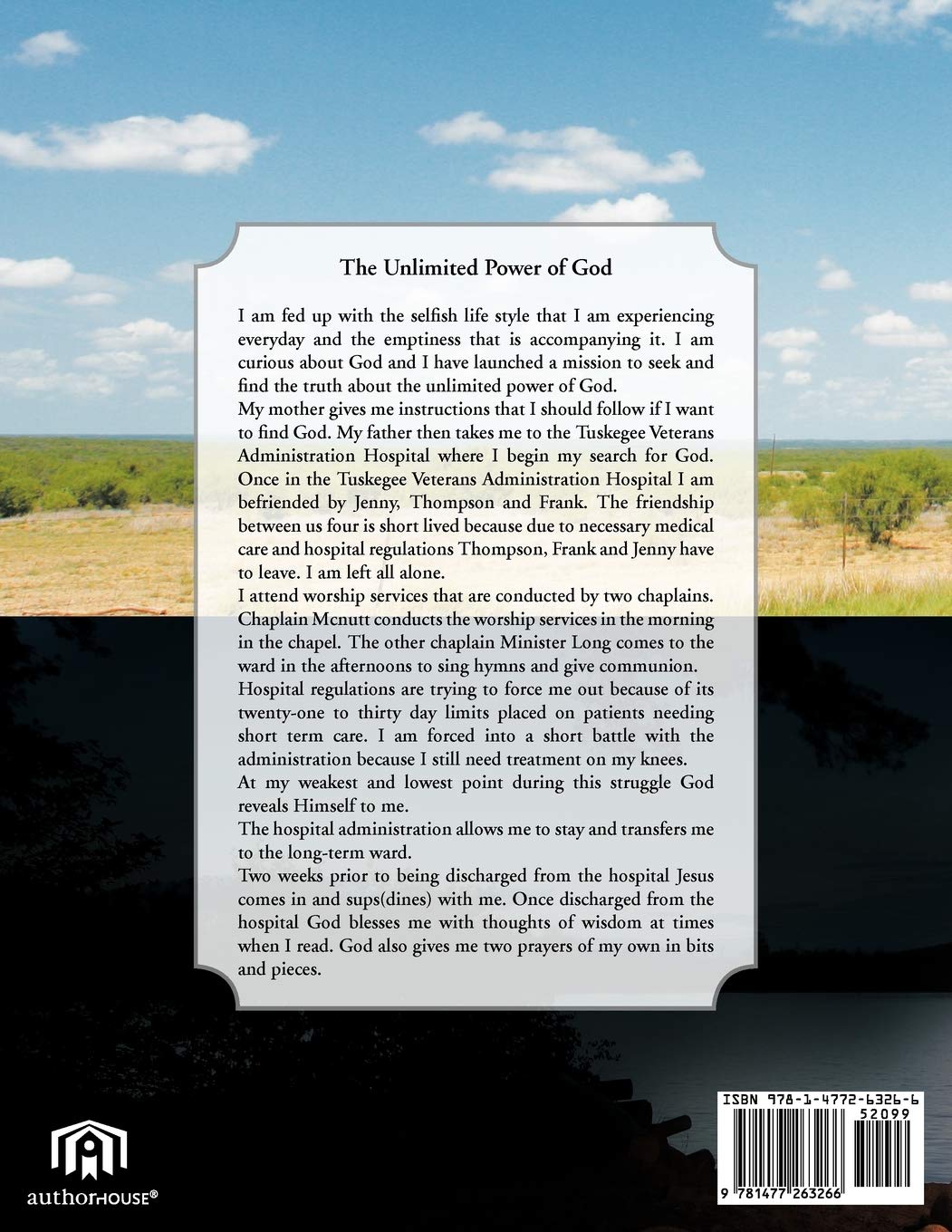 The Unlimited Power of God

I am fed up with the selfish life style that I am experiencing everyday and the emptiness that is accompanying it. I am curious about God and I have launched a mission to seek and find the truth about the unlimited power of God.

My mother gives me instructions that I should follow if I want to find God. My father then takes me to the Tuskegee Veterans Administration Hospital where I begin my search for God. Once in the Tuskegee Veterans Administration Hospital I am befriended by Jenny, Thompson and Frank. The friendship between us four is short lived because due to necessary medical care and hospital regulations Thompson, Frank and Jenny have to leave. I am left all alone.

I attend worship services that are conducted by two chaplains. Chaplain Mcnutt conducts the worship services in the morning in the chapel. The other chaplain Minister Long comes to the ward in the afternoons to sing hymns and give communion.

Hospital regulations are trying to force me out because of its twenty-one to thirty day limits placed on patients needing short term care. I am forced into a short battle with the administration because I still need treatment on my knees.

At my weakest and lowest point during this struggle God reveals Himself to me.

The hospital administration allows me to stay and transfers me to the long-term ward.

Two weeks prior to being discharged from the hospital Jesus comes in and sups(dines) with me. Once discharged from the hospital God blesses me with thoughts of wisdom at times when I read. God also gives me two prayers of my own in bits and pieces.

authorHOUSE®

ISBN 978-1-4772-6326-6
52099
9 781477 263266